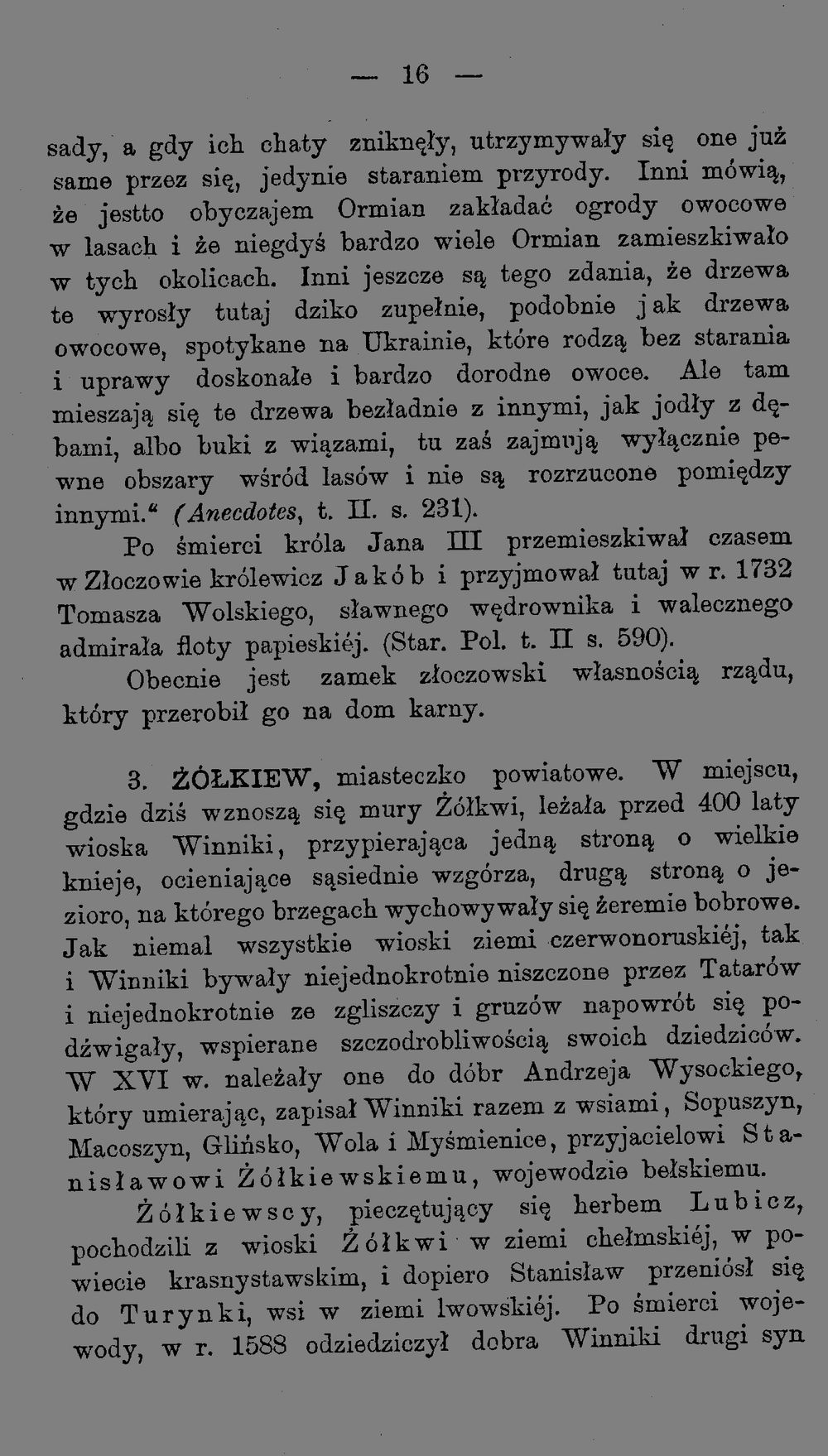 — 16 —

sady, a gdy ich chaty zniknęły, utrzymywały się one już same przez się, jedynie staraniem przyrody. Inni mówią, że jestto obyczajem Ormian zakładać ogrody owocowe w lasach i że niegdyś bardzo wiele Ormian zamieszkiwało w tych okolicach. Inni jeszcze są tego zdania, że drzewa te wyrosły tutaj dziko zupełnie, podobnie jak drzewa owocowe, spotykane na Ukrainie, które rodzą bez starania i uprawy doskonałe i bardzo dorodne owoce. Ale tam mieszają się te drzewa bezładnie z innymi, jak jodły z dębami, albo buki z wiązami, tu zaś zajmują wyłącznie pewne obszary wśród lasów i nie są rozrzucone pomiędzy innymi." (Anecdotes, t. II. s. 231).

Po śmierci króla Jana III przemieszkiwał czasem w Złoczowie królewicz Jakób i przyjmował tutaj w r. 1732 Tomasza Wolskiego, sławnego wędrownika i walecznego admirała floty papieskiéj. (Star. Pol. t. II s. 590).

Obecnie jest zamek złoczowski własnością rządu, który przerobił go na dom karny.

3. ŻÓŁKIEW, miasteczko powiatowe. W miejscu, gdzie dziś wznoszą się mury Żółkwi, leżała przed 400 laty wioska Winniki, przypierająca jedną stroną o wielkie knieje, ocieniające sąsiednie wzgórza, drugą stroną o jezioro, na którego brzegach wychowywały się żeremie bobrowe. Jak niemal wszystkie wioski ziemi czerwonoruskiéj, tak i Winniki bywały niejednokrotnie niszczone przez Tatarów i niejednokrotnie ze zgliszczy i gruzów napowrót się podźwigały, wspierane szczodrobliwością swoich dziedziców. W XVI w. należały one do dóbr Andrzeja Wysockiego, który umierając, zapisał Winniki razem z wsiami, Sopuszyn, Macoszyn, Glińsko, Wola i Myśmienice, przyjacielowi Stanisławowi Żółkiewskiemu, wojewodzie bełskiemu.

Żółkiewscy, pieczętujący się herbem Lubicz, pochodzili z wioski Żółkwi w ziemi chełmskiéj, w powiecie krasnystawskim, i dopiero Stanisław przeniósł się do Turynki, wsi w ziemi lwowskiéj. Po śmierci wojewody, w r. 1588 odziedziczył dobra Winniki drugi syn